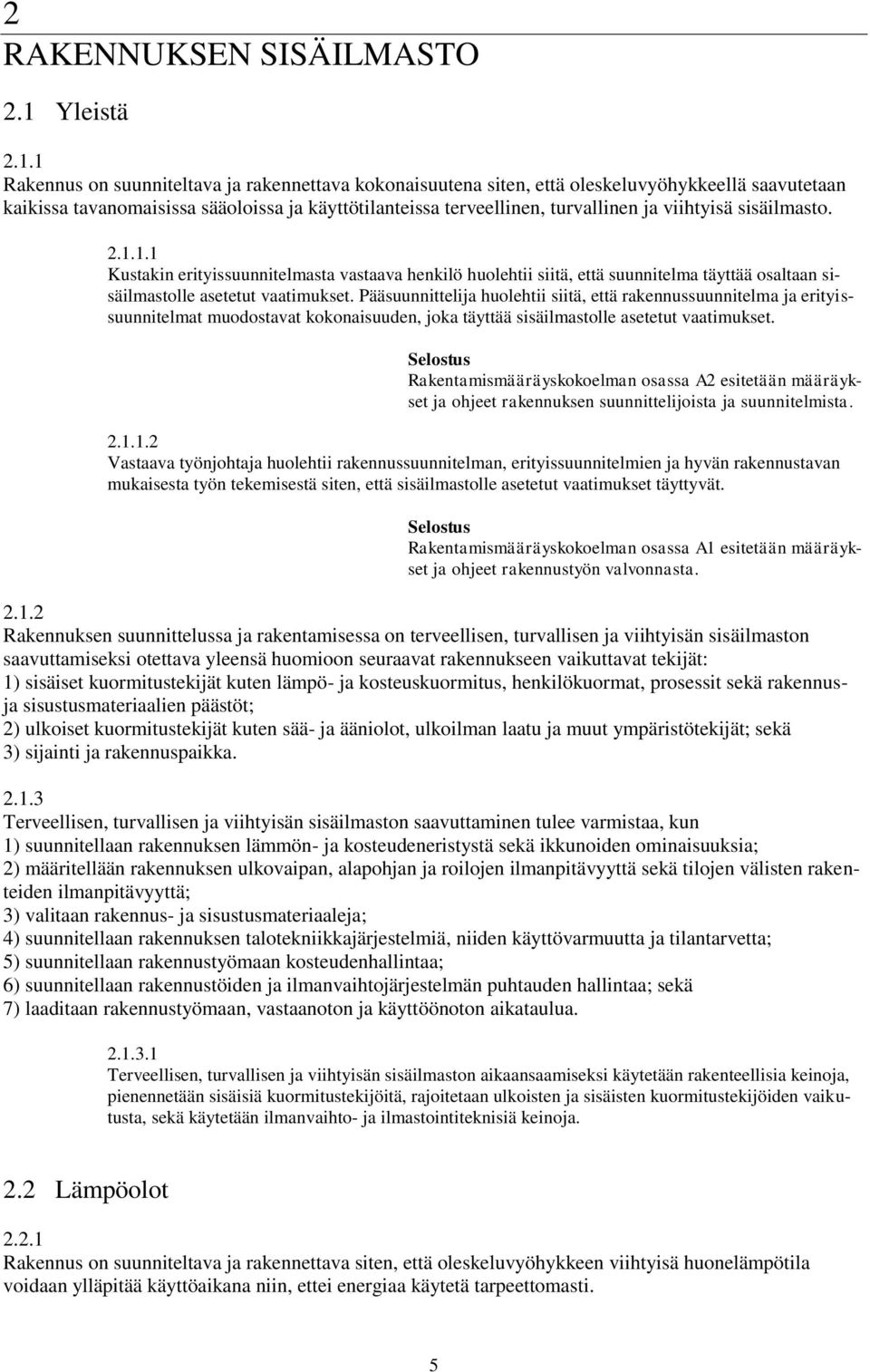 2
RAKENNUKSEN SISÄILMASTO

2.1 Yleistä

2.1.1
Rakennus on suunniteltava ja rakennettava kokonaisuutena siten, että oleskeluvyöhykkeellä saavutetaan kaikissa tavanomaisissa sääoloissa ja käyttötilanteissa terveellinen, turvallinen ja viihtyisä sisäilmasto.

2.1.1.1
Kustakin erityissuunnitelmasta vastaava henkilö huolehtii siitä, että suunnitelma täyttää osaltaan sisäilmastolle asetetut vaatimukset. Pääsuunnittelija huolehtii siitä, että rakennussuunnitelma ja erityissuunnitelmat muodostavat kokonaisuuden, joka täyttää sisäilmastolle asetetut vaatimukset.

Selostus
Rakentamismääräyskokoelman osassa A2 esitetään määräykset ja ohjeet rakennuksen suunnittelijoista ja suunnitelmista.

2.1.1.2
Vastaava työnjohtaja huolehtii rakennussuunnitelman, erityissuunnitelmien ja hyvän rakennustavan mukaisesta työn tekemisestä siten, että sisäilmastolle asetetut vaatimukset täyttyvät.

Selostus
Rakentamismääräyskokoelman osassa A1 esitetään määräykset ja ohjeet rakennustyön valvonnasta.

2.1.2
Rakennuksen suunnittelussa ja rakentamisessa on terveellisen, turvallisen ja viihtyisän sisäilmaston saavuttamiseksi otettava yleensä huomioon seuraavat rakennukseen vaikuttavat tekijät:
1) sisäiset kuormitustekijät kuten lämpö- ja kosteuskuormitus, henkilökuormat, prosessit sekä rakennus- ja sisustusmateriaalien päästöt;
2) ulkoiset kuormitustekijät kuten sää- ja ääniolot, ulkoilman laatu ja muut ympäristötekijät; sekä
3) sijainti ja rakennuspaikka.

2.1.3
Terveellisen, turvallisen ja viihtyisän sisäilmaston saavuttaminen tulee varmistaa, kun
1) suunnitellaan rakennuksen lämmön- ja kosteudeneristystä sekä ikkunoiden ominaisuuksia;
2) määritellään rakennuksen ulkovaipan, alapohjan ja roilojen ilmanpitävyyttä sekä tilojen välisten rakenteiden ilmanpitävyyttä;
3) valitaan rakennus- ja sisustusmateriaaleja;
4) suunnitellaan rakennuksen talotekniikkajärjestelmiä, niiden käyttövarmuutta ja tilantarvetta;
5) suunnitellaan rakennustyömaan kosteudenhallintaa;
6) suunnitellaan rakennustöiden ja ilmanvaihtojärjestelmän puhtauden hallintaa; sekä
7) laaditaan rakennustyömaan, vastaanoton ja käyttöönoton aikataulua.

2.1.3.1
Terveellisen, turvallisen ja viihtyisän sisäilmaston aikaansaamiseksi käytetään rakenteellisia keinoja, pienennetään sisäisiä kuormitustekijöitä, rajoitetaan ulkoisten ja sisäisten kuormitustekijöiden vaikutusta, sekä käytetään ilmanvaihto- ja ilmastointiteknisiä keinoja.

2.2 Lämpöolot

2.2.1
Rakennus on suunniteltava ja rakennettava siten, että oleskeluvyöhykkeen viihtyisä huonelämpötila voidaan ylläpitää käyttöaikana niin, ettei energiaa käytetä tarpeettomasti.

5